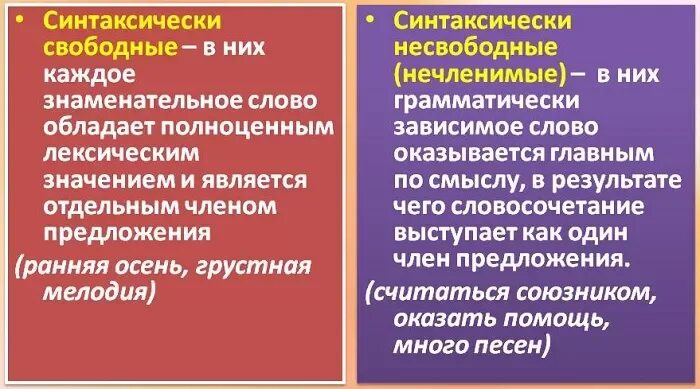 • Синтаксически свободные – в них каждое знаменательное слово обладает полноценным лексическим значением и является отдельным членом предложения

(ранняя осень, грустная мелодия)

• Синтаксически несвободные (нечленимые) – в них грамматически зависимое слово оказывается главным по смыслу, в результате чего словосочетание выступает как один член предложения.

(считаться союзником, оказать помощь, много песен)